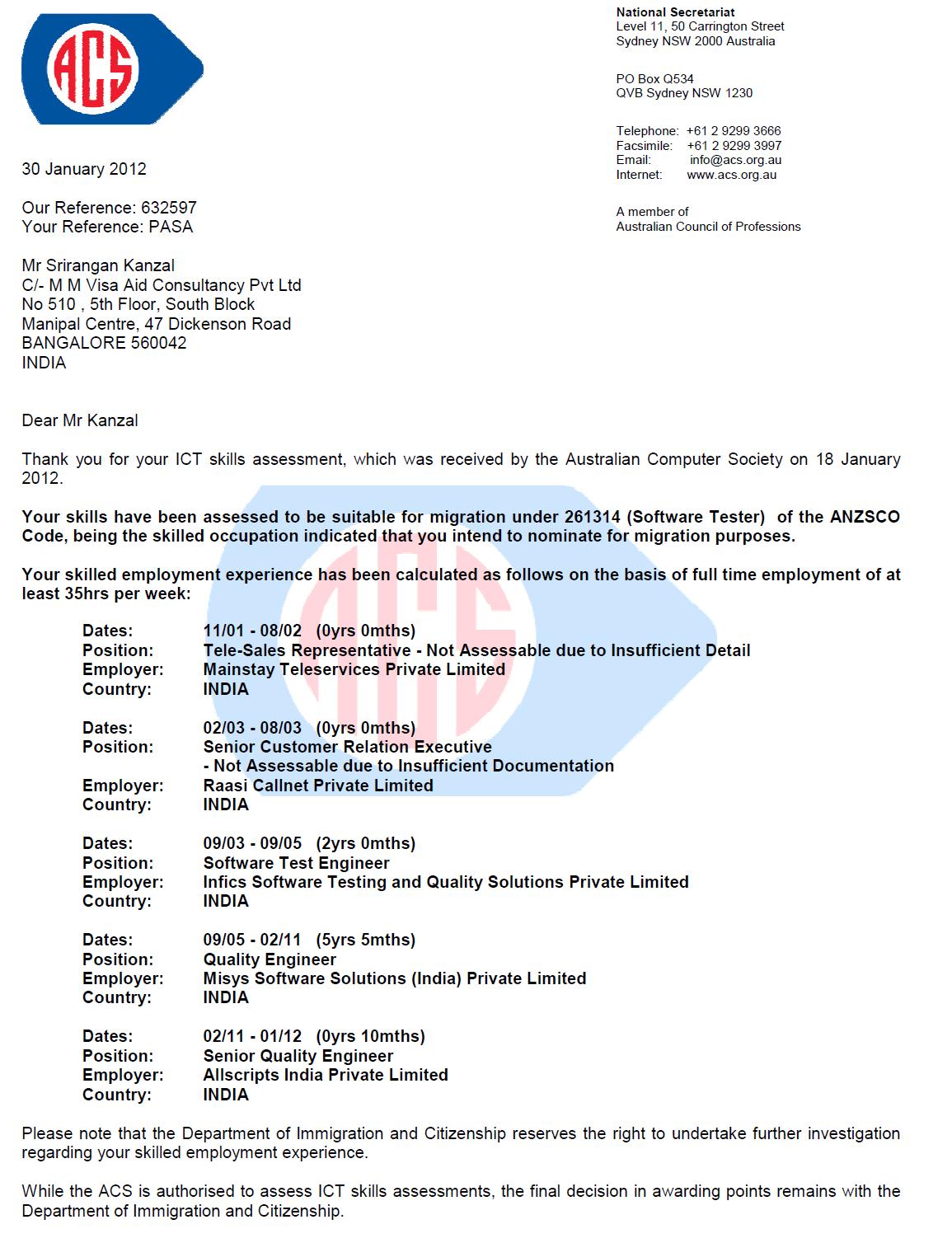 ACS

National Secretariat
Level 11, 50 Carrington Street
Sydney NSW 2000 Australia

PO Box Q534
QVB Sydney NSW 1230

Telephone: +61 2 9299 3666
Facsimile: +61 2 9299 3997
Email: info@acs.org.au
Internet: www.acs.org.au

A member of
Australian Council of Professions

30 January 2012

Our Reference: 632597
Your Reference: PASA

Mr Srirangan Kanzal
C/- M M Visa Aid Consultancy Pvt Ltd
No 510 , 5th Floor, South Block
Manipal Centre, 47 Dickenson Road
BANGALORE 560042
INDIA

Dear Mr Kanzal

Thank you for your ICT skills assessment, which was received by the Australian Computer Society on 18 January 2012.

Your skills have been assessed to be suitable for migration under 261314 (Software Tester) of the ANZSCO Code, being the skilled occupation indicated that you intend to nominate for migration purposes.

Your skilled employment experience has been calculated as follows on the basis of full time employment of at least 35hrs per week:

Dates: 11/01 - 08/02 (0yrs 0mths)
Position: Tele-Sales Representative - Not Assessable due to Insufficient Detail
Employer: Mainstay Teleservices Private Limited
Country: INDIA

Dates: 02/03 - 08/03 (0yrs 0mths)
Position: Senior Customer Relation Executive - Not Assessable due to Insufficient Documentation
Employer: Raasi Callnet Private Limited
Country: INDIA

Dates: 09/03 - 09/05 (2yrs 0mths)
Position: Software Test Engineer
Employer: Infics Software Testing and Quality Solutions Private Limited
Country: INDIA

Dates: 09/05 - 02/11 (5yrs 5mths)
Position: Quality Engineer
Employer: Misys Software Solutions (India) Private Limited
Country: INDIA

Dates: 02/11 - 01/12 (0yrs 10mths)
Position: Senior Quality Engineer
Employer: Allscripts India Private Limited
Country: INDIA

Please note that the Department of Immigration and Citizenship reserves the right to undertake further investigation regarding your skilled employment experience.

While the ACS is authorised to assess ICT skills assessments, the final decision in awarding points remains with the Department of Immigration and Citizenship.